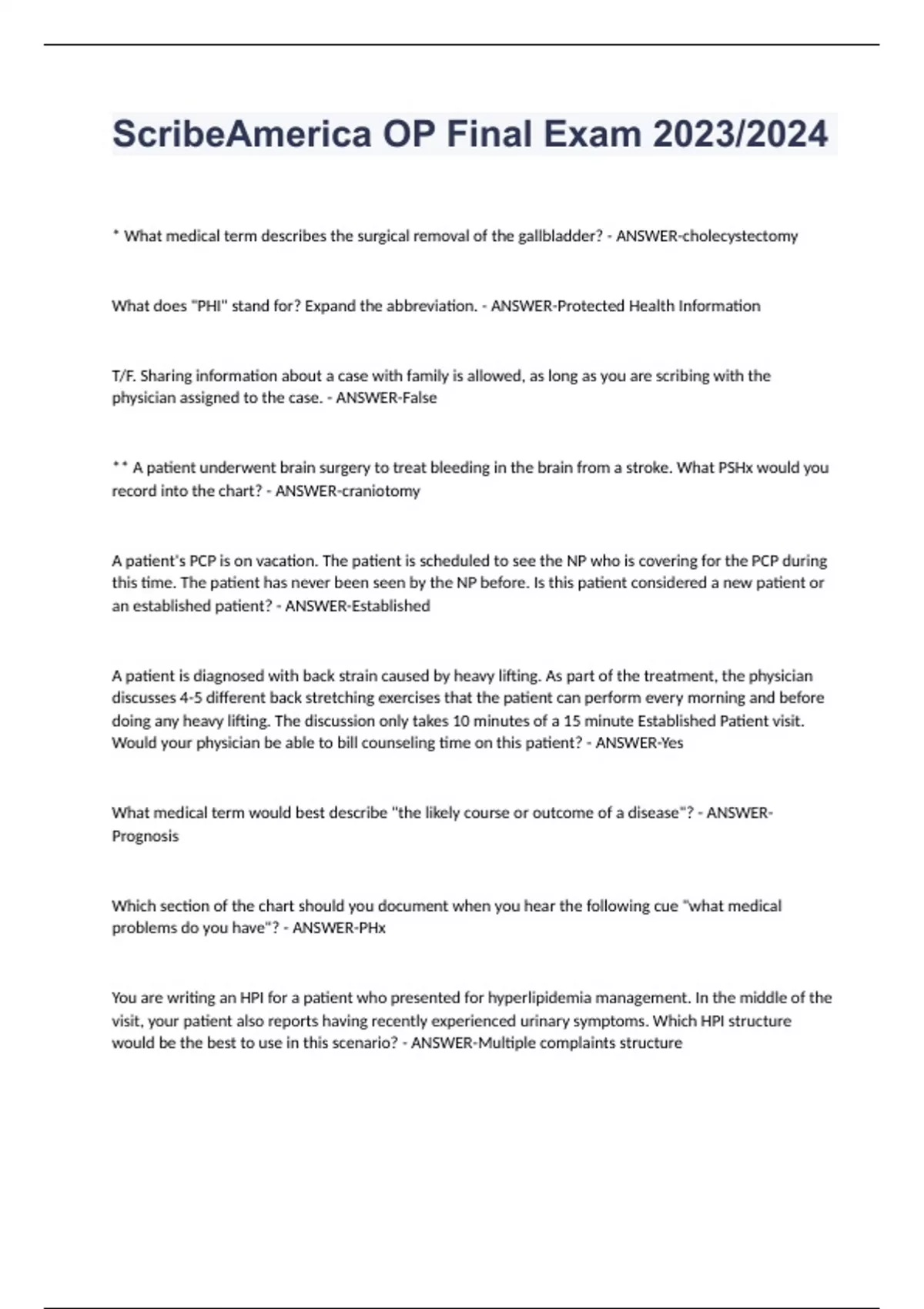 ScribeAmerica OP Final Exam 2023/2024

* What medical term describes the surgical removal of the gallbladder? - ANSWER-cholecystectomy

What does "PHI" stand for? Expand the abbreviation. - ANSWER-Protected Health Information

T/F. Sharing information about a case with family is allowed, as long as you are scribing with the physician assigned to the case. - ANSWER-False

** A patient underwent brain surgery to treat bleeding in the brain from a stroke. What PSHx would you record into the chart? - ANSWER-craniotomy

A patient's PCP is on vacation. The patient is scheduled to see the NP who is covering for the PCP during this time. The patient has never been seen by the NP before. Is this patient considered a new patient or an established patient? - ANSWER-Established

A patient is diagnosed with back strain caused by heavy lifting. As part of the treatment, the physician discusses 4-5 different back stretching exercises that the patient can perform every morning and before doing any heavy lifting. The discussion only takes 10 minutes of a 15 minute Established Patient visit. Would your physician be able to bill counseling time on this patient? - ANSWER-Yes

What medical term would best describe "the likely course or outcome of a disease"? - ANSWER-Prognosis

Which section of the chart should you document when you hear the following cue "what medical problems do you have"? - ANSWER-PHx

You are writing an HPI for a patient who presented for hyperlipidemia management. In the middle of the visit, your patient also reports having recently experienced urinary symptoms. Which HPI structure would be the best to use in this scenario? - ANSWER-Multiple complaints structure